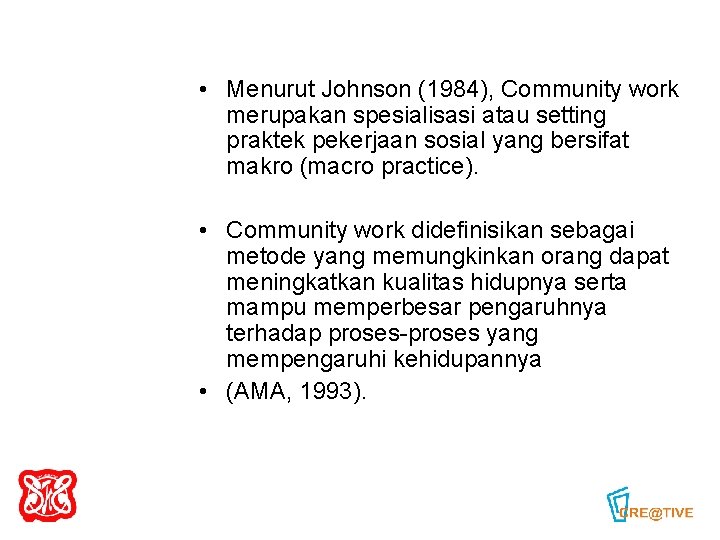 • Menurut Johnson (1984), Community work merupakan spesialisasi atau setting praktek pekerjaan sosial yang bersifat makro (macro practice).

• Community work didefinisikan sebagai metode yang memungkinkan orang dapat meningkatkan kualitas hidupnya serta mampu memperbesar pengaruhnya terhadap proses-proses yang mempengaruhi kehidupannya

• (AMA, 1993).

CRE@TIVE